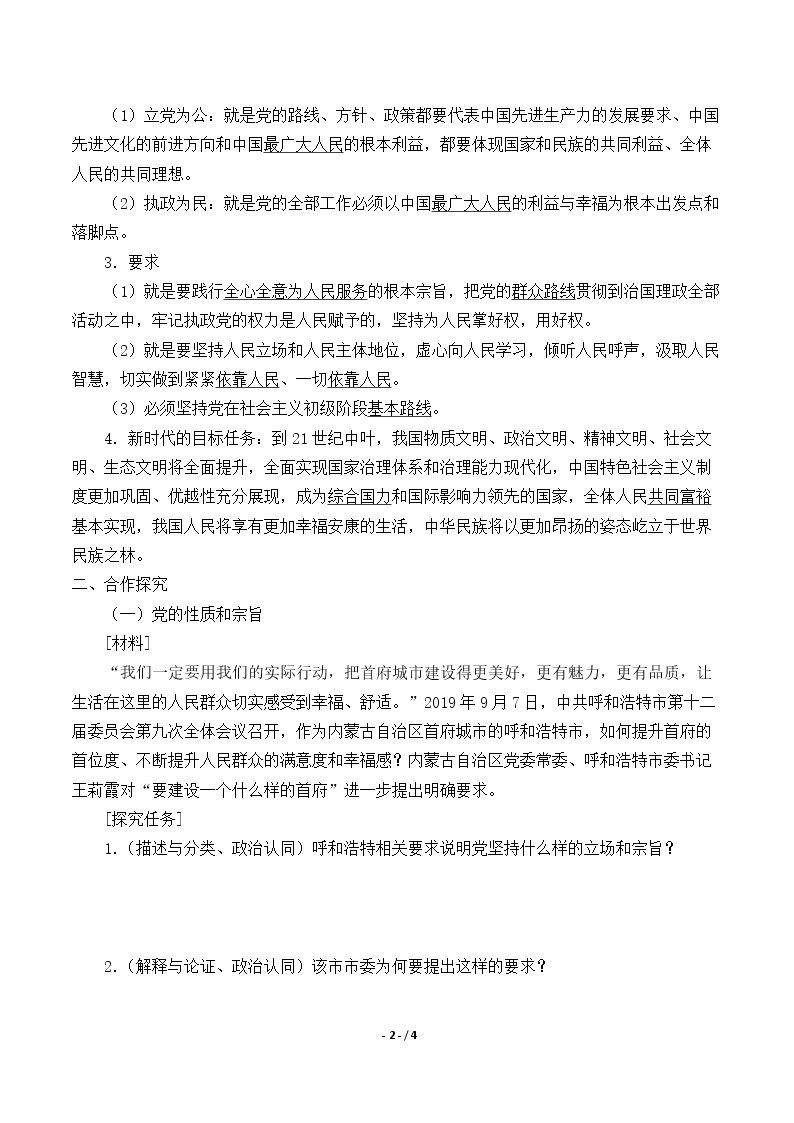 （1）立党为公：就是党的路线、方针、政策都要代表中国先进生产力的发展要求、中国先进文化的前进方向和中国最广大人民的根本利益，都要体现国家和民族的共同利益、全体人民的共同理想。

（2）执政为民：就是党的全部工作必须以中国最广大人民的利益与幸福为根本出发点和落脚点。

3．要求

（1）就是要践行全心全意为人民服务的根本宗旨，把党的群众路线贯彻到治国理政全部活动之中，牢记执政党的权力是人民赋予的，坚持为人民掌好权，用好权。

（2）就是要坚持人民立场和人民主体地位，虚心向人民学习，倾听人民呼声，汲取人民智慧，切实做到紧紧依靠人民、一切依靠人民。

（3）必须坚持党在社会主义初级阶段基本路线。

4．新时代的目标任务：到21世纪中叶，我国物质文明、政治文明、精神文明、社会文明、生态文明将全面提升，全面实现国家治理体系和治理能力现代化，中国特色社会主义制度更加巩固、优越性充分展现，成为综合国力和国际影响力领先的国家，全体人民共同富裕基本实现，我国人民将享有更加幸福安康的生活，中华民族将以更加昂扬的姿态屹立于世界民族之林。

二、合作探究

（一）党的性质和宗旨

[材料]

“我们一定要用我们的实际行动，把首府城市建设得更美好，更有魅力，更有品质，让生活在这里的人民群众切实感受到幸福、舒适。”2019年9月7日，中共呼和浩特市第十二届委员会第九次全体会议召开，作为内蒙古自治区首府城市的呼和浩特市，如何提升首府的首位度、不断提升人民群众的满意度和幸福感？内蒙古自治区党委常委、呼和浩特市委书记王莉霞对“要建设一个什么样的首府”进一步提出明确要求。

[探究任务]

1.（描述与分类、政治认同）呼和浩特相关要求说明党坚持什么样的立场和宗旨？

2.（解释与论证、政治认同）该市市委为何要提出这样的要求？

- 2 - / 4